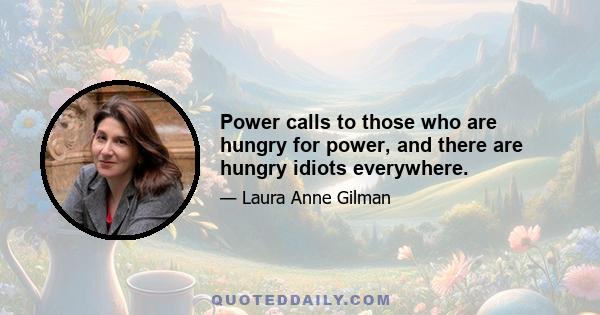 Power calls to those who are hungry for power, and there are hungry idiots everywhere.

— Laura Anne Gilman

QUOTEDDAILY.COM